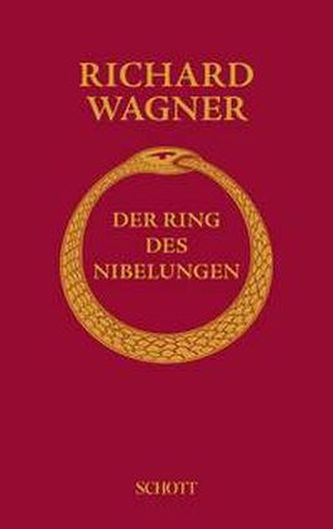 RICHARD
WAGNER

DER RING
DES
NIBELUNGEN

SCHOTT